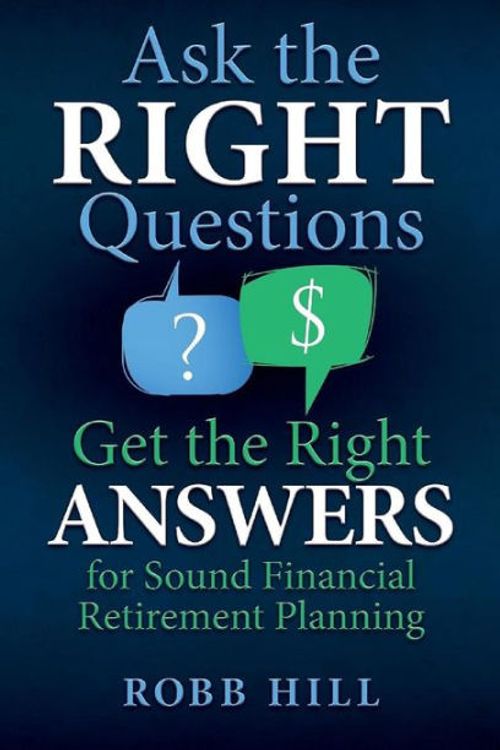 Ask the RIGHT Questions

?

$

Get the Right ANSWERS for Sound Financial Retirement Planning

ROBB HILL